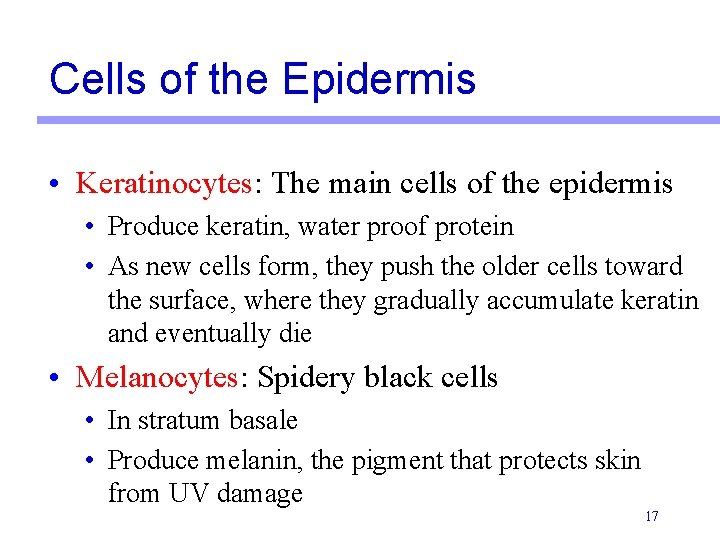 Cells of the Epidermis

• Keratinocytes: The main cells of the epidermis
  • Produce keratin, water proof protein
  • As new cells form, they push the older cells toward the surface, where they gradually accumulate keratin and eventually die

• Melanocytes: Spidery black cells
  • In stratum basale
  • Produce melanin, the pigment that protects skin from UV damage

17